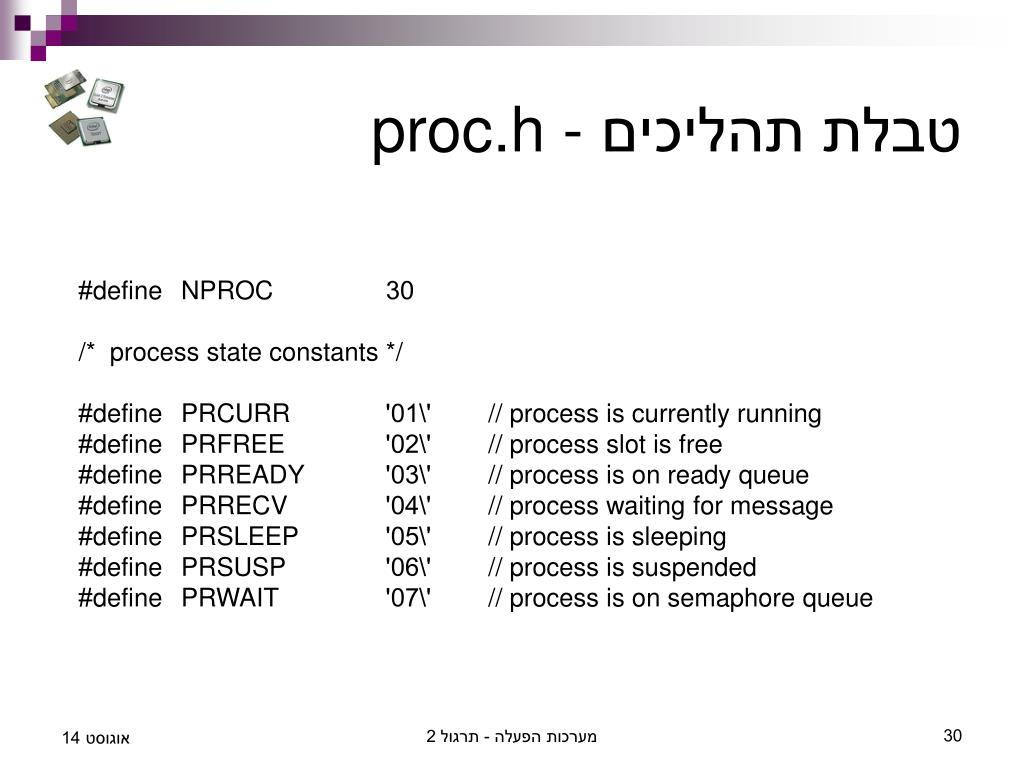 טבלת תהליכים - proc.h

#define NPROC 30

/* process state constants */

#define PRCURR '01\' // process is currently running
#define PRFREE '02\' // process slot is free
#define PRREADY '03\' // process is on ready queue
#define PRRECV '04\' // process waiting for message
#define PRSLEEP '05\' // process is sleeping
#define PRSUSP '06\' // process is suspended
#define PRWAIT '07\' // process is on semaphore queue

אוגוסט 14

מערכות הפעלה - תרגול 2

30